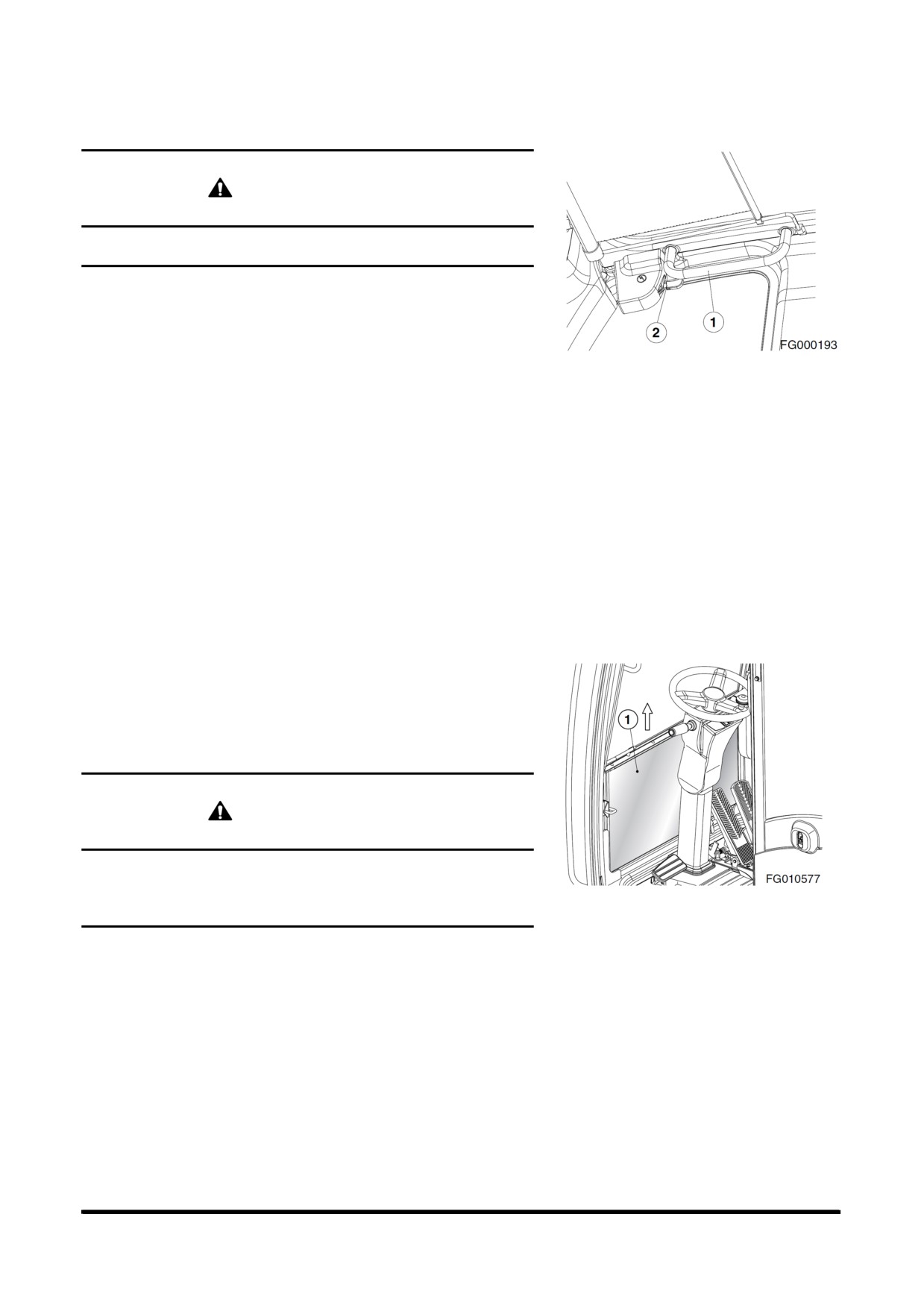 2

1

FG000193

1

FG010577